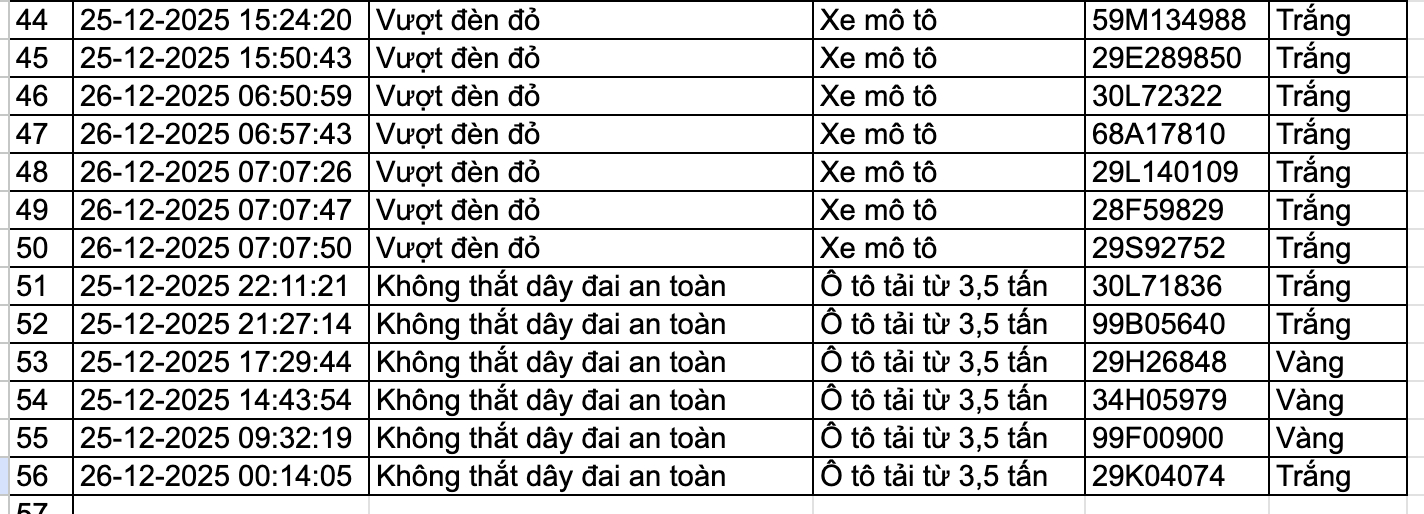 | 44 | 25-12-2025 15:24:20 | Vượt đèn đỏ | Xe mô tô | 59M134988 | Trắng |
|---|---|---|---|---|---|
| 45 | 25-12-2025 15:50:43 | Vượt đèn đỏ | Xe mô tô | 29E289850 | Trắng |
| 46 | 26-12-2025 06:50:59 | Vượt đèn đỏ | Xe mô tô | 30L72322 | Trắng |
| 47 | 26-12-2025 06:57:43 | Vượt đèn đỏ | Xe mô tô | 68A17810 | Trắng |
| 48 | 26-12-2025 07:07:26 | Vượt đèn đỏ | Xe mô tô | 29L140109 | Trắng |
| 49 | 26-12-2025 07:07:47 | Vượt đèn đỏ | Xe mô tô | 28F59829 | Trắng |
| 50 | 26-12-2025 07:07:50 | Vượt đèn đỏ | Xe mô tô | 29S92752 | Trắng |
| 51 | 25-12-2025 22:11:21 | Không thắt dây đai an toàn | Ô tô tải từ 3,5 tấn | 30L71836 | Trắng |
| 52 | 25-12-2025 21:27:14 | Không thắt dây đai an toàn | Ô tô tải từ 3,5 tấn | 99B05640 | Trắng |
| 53 | 25-12-2025 17:29:44 | Không thắt dây đai an toàn | Ô tô tải từ 3,5 tấn | 29H26848 | Vàng |
| 54 | 25-12-2025 14:43:54 | Không thắt dây đai an toàn | Ô tô tải từ 3,5 tấn | 34H05979 | Vàng |
| 55 | 25-12-2025 09:32:19 | Không thắt dây đai an toàn | Ô tô tải từ 3,5 tấn | 99F00900 | Vàng |
| 56 | 26-12-2025 00:14:05 | Không thắt dây đai an toàn | Ô tô tải từ 3,5 tấn | 29K04074 | Trắng |
| 57 | | | | | |